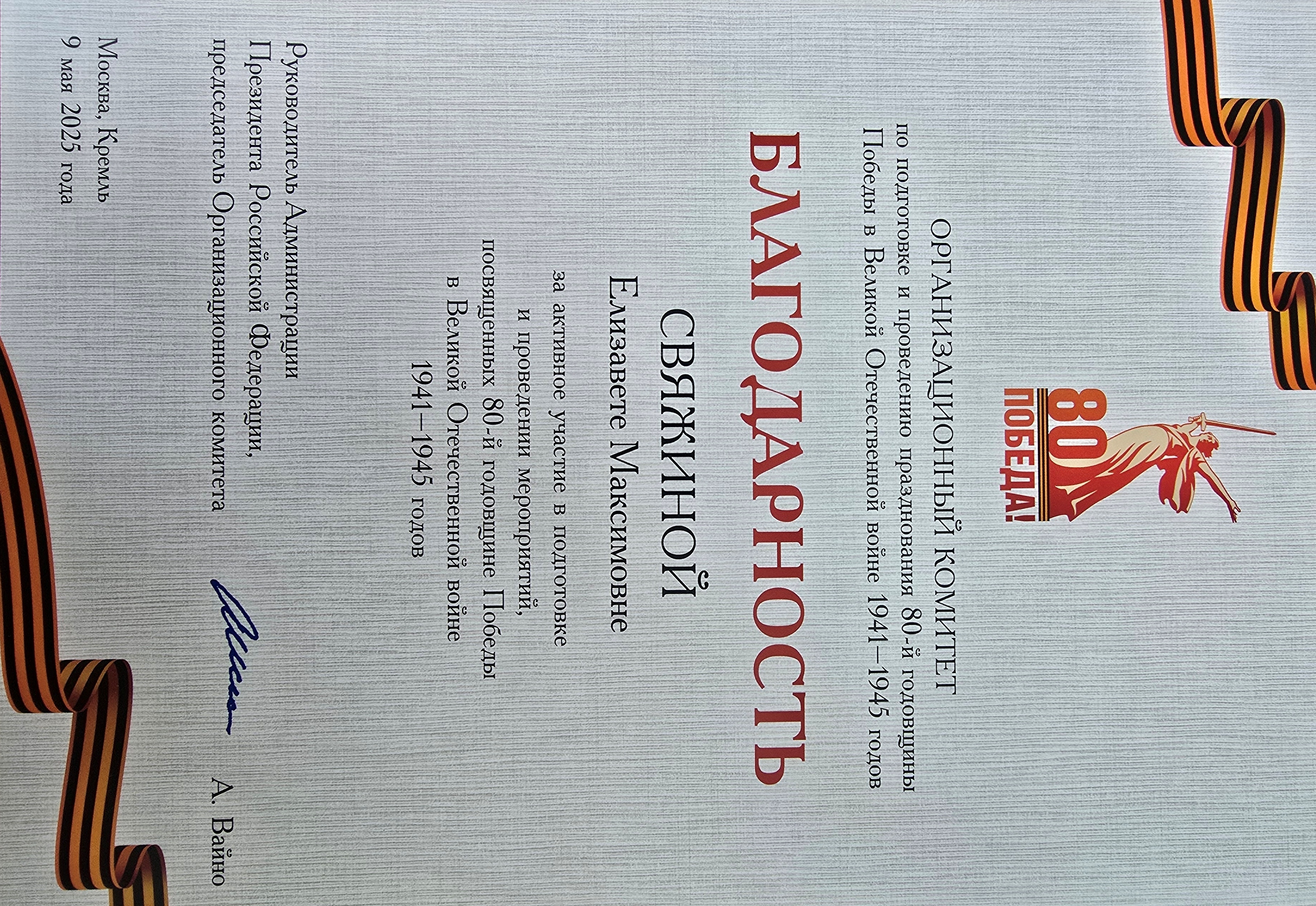 80
ПОБЕДА!

ОРГАНИЗАЦИОННЫЙ КОМИТЕТ
по подготовке и проведению празднования 80-й годовщины
Победы в Великой Отечественной войне 1941–1945 годов

БЛАГОДАРНОСТЬ

СВЯЖИНОЙ
Елизавете Максимовне

за активное участие в подготовке
и проведении мероприятий,
посвященных 80-й годовщине Победы
в Великой Отечественной войне
1941–1945 годов

Руководитель Администрации
Президента Российской Федерации,
председатель Организационного комитета

А. Вайно

Москва, Кремль
9 мая 2025 года